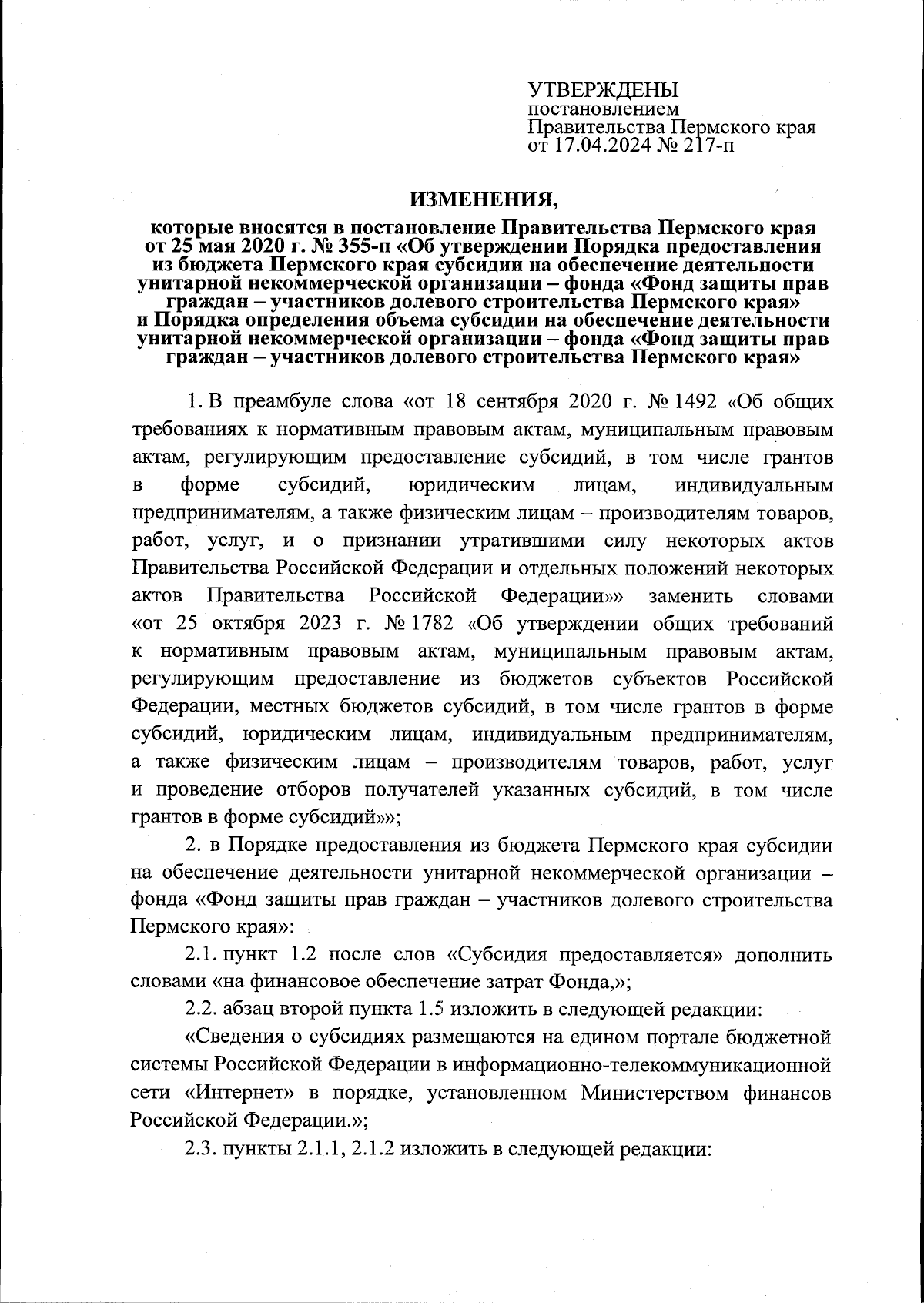 УТВЕРЖДЕНЫ
постановлением
Правительства Пермского края
от 17.04.2024 № 217-п

ИЗМЕНЕНИЯ,

которые вносятся в постановление Правительства Пермского края от 25 мая 2020 г. № 355-п «Об утверждении Порядка предоставления из бюджета Пермского края субсидии на обеспечение деятельности унитарной некоммерческой организации – фонда «Фонд защиты прав граждан – участников долевого строительства Пермского края» и Порядка определения объема субсидии на обеспечение деятельности унитарной некоммерческой организации – фонда «Фонд защиты прав граждан – участников долевого строительства Пермского края»

1. В преамбуле слова «от 18 сентября 2020 г. № 1492 «Об общих требованиях к нормативным правовым актам, муниципальным правовым актам, регулирующим предоставление субсидий, в том числе грантов в форме субсидий, юридическим лицам, индивидуальным предпринимателям, а также физическим лицам – производителям товаров, работ, услуг, и о признании утратившими силу некоторых актов Правительства Российской Федерации и отдельных положений некоторых актов Правительства Российской Федерации»» заменить словами «от 25 октября 2023 г. № 1782 «Об утверждении общих требований к нормативным правовым актам, муниципальным правовым актам, регулирующим предоставление из бюджетов субъектов Российской Федерации, местных бюджетов субсидий, в том числе грантов в форме субсидий, юридическим лицам, индивидуальным предпринимателям, а также физическим лицам – производителям товаров, работ, услуг и проведение отборов получателей указанных субсидий, в том числе грантов в форме субсидий»»;

2. в Порядке предоставления из бюджета Пермского края субсидии на обеспечение деятельности унитарной некоммерческой организации – фонда «Фонд защиты прав граждан – участников долевого строительства Пермского края»:

2.1. пункт 1.2 после слов «Субсидия предоставляется» дополнить словами «на финансовое обеспечение затрат Фонда,»;

2.2. абзац второй пункта 1.5 изложить в следующей редакции:

«Сведения о субсидиях размещаются на едином портале бюджетной системы Российской Федерации в информационно-телекоммуникационной сети «Интернет» в порядке, установленном Министерством финансов Российской Федерации.»;

2.3. пункты 2.1.1, 2.1.2 изложить в следующей редакции: